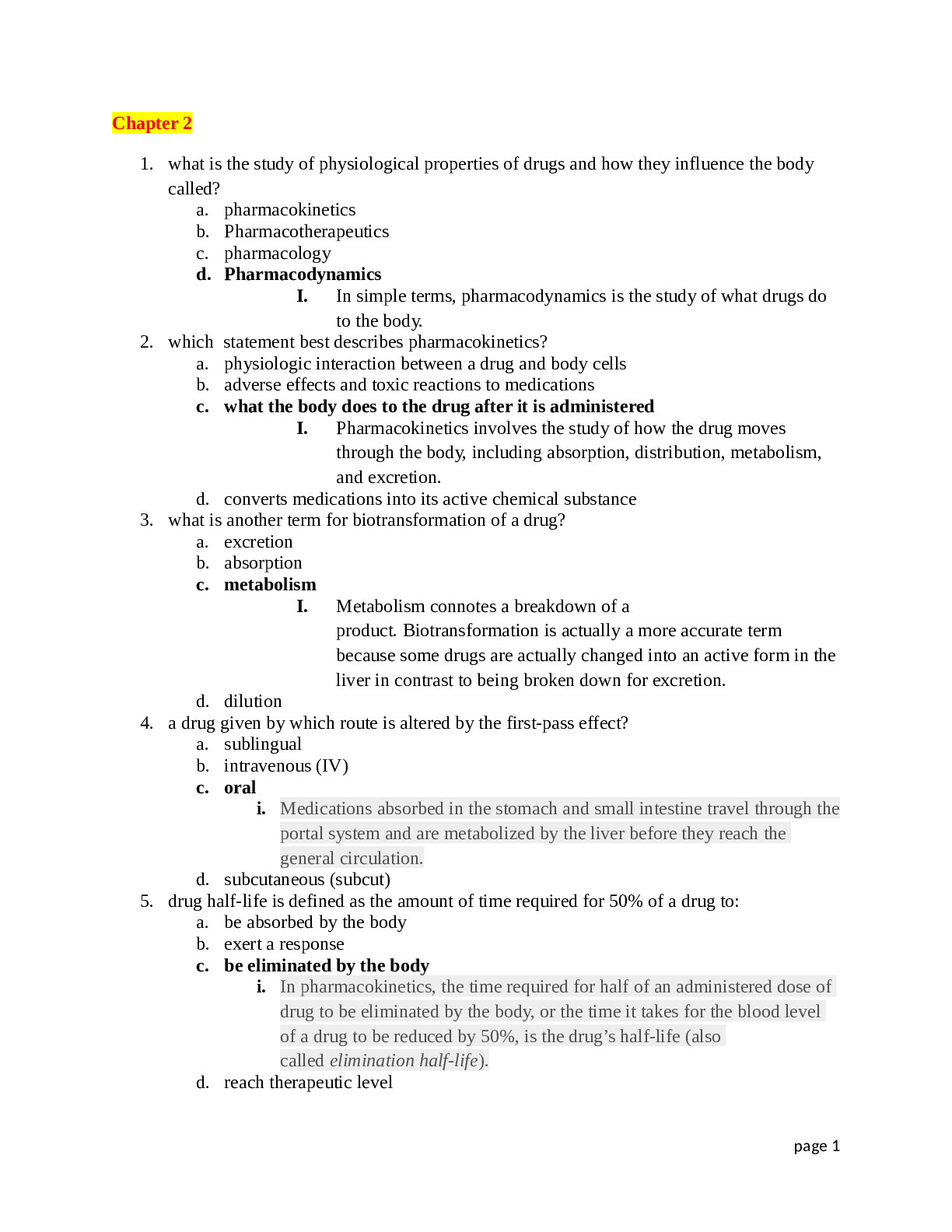 Chapter 2

1. what is the study of physiological properties of drugs and how they influence the body called?
a. pharmacokinetics
b. Pharmacotherapeutics
c. pharmacology
d. Pharmacodynamics
I. In simple terms, pharmacodynamics is the study of what drugs do to the body.
2. which statement best describes pharmacokinetics?
a. physiologic interaction between a drug and body cells
b. adverse effects and toxic reactions to medications
c. what the body does to the drug after it is administered
I. Pharmacokinetics involves the study of how the drug moves through the body, including absorption, distribution, metabolism, and excretion.
d. converts medications into its active chemical substance
3. what is another term for biotransformation of a drug?
a. excretion
b. absorption
c. metabolism
I. Metabolism connotes a breakdown of a product. Biotransformation is actually a more accurate term because some drugs are actually changed into an active form in the liver in contrast to being broken down for excretion.
d. dilution
4. a drug given by which route is altered by the first-pass effect?
a. sublingual
b. intravenous (IV)
c. oral
i. Medications absorbed in the stomach and small intestine travel through the portal system and are metabolized by the liver before they reach the general circulation.
d. subcutaneous (subcut)
5. drug half-life is defined as the amount of time required for 50% of a drug to:
a. be absorbed by the body
b. exert a response
c. be eliminated by the body
i. In pharmacokinetics, the time required for half of an administered dose of drug to be eliminated by the body, or the time it takes for the blood level of a drug to be reduced by 50%, is the drug's half-life (also called elimination half-life).
d. reach therapeutic level

page 1